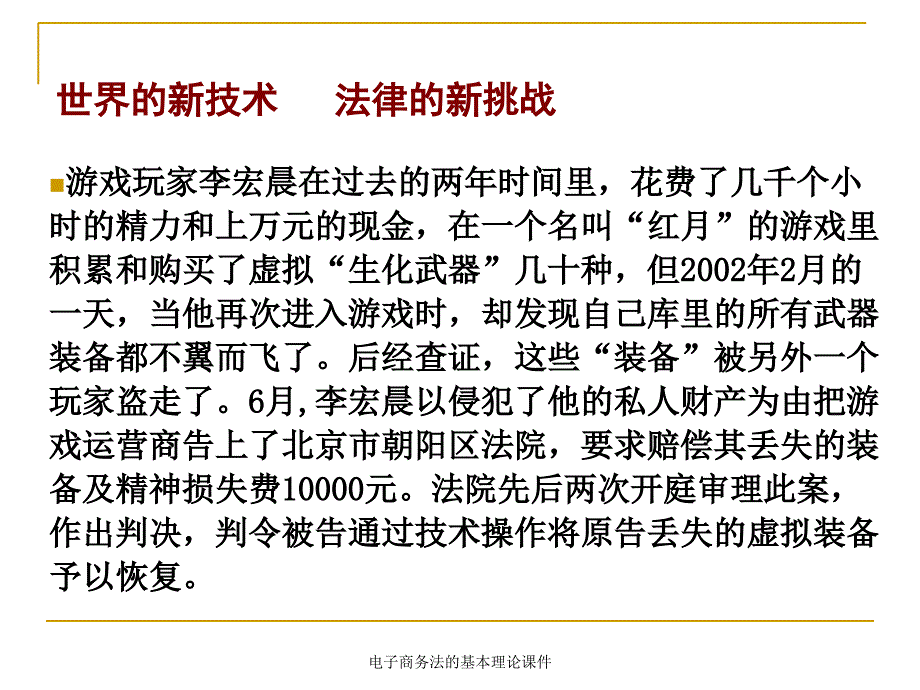 世界的新技术　　法律的新挑战

游戏玩家李宏晨在过去的两年时间里，花费了几千个小时的精力和上万元的现金，在一个名叫“红月”的游戏里积累和购买了虚拟“生化武器”几十种，但2002年2月的一天，当他再次进入游戏时，却发现自己库里的所有武器装备都不翼而飞了。后经查证，这些“装备”被另外一个玩家盗走了。6月,李宏晨以侵犯了他的私人财产为由把游戏运营商告上了北京市朝阳区法院，要求赔偿其丢失的装备及精神损失费10000元。法院先后两次开庭审理此案，作出判决，判令被告通过技术操作将原告丢失的虚拟装备予以恢复。

电子商务法的基本理论课件